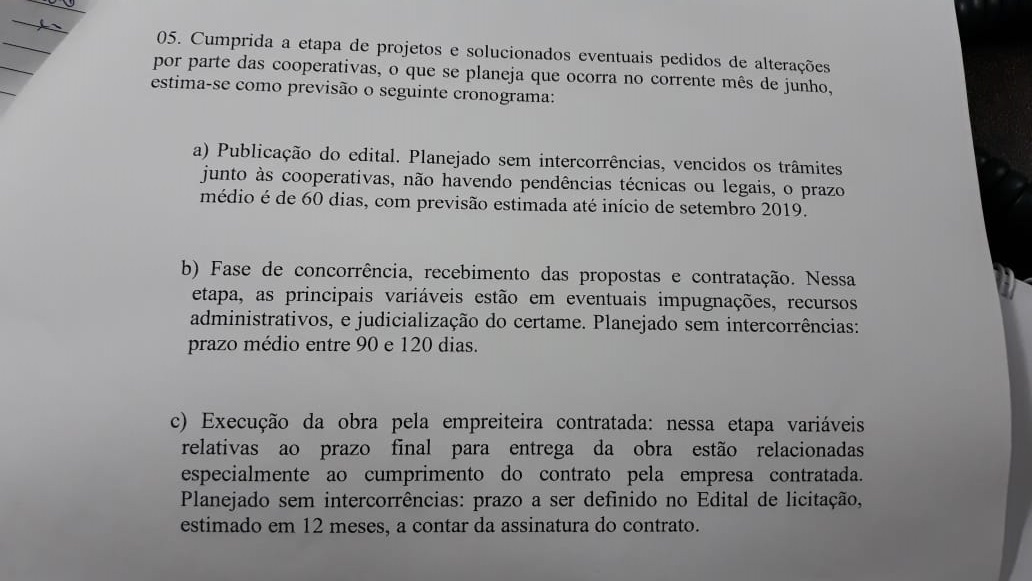 05. Cumprida a etapa de projetos e solucionados eventuais pedidos de alterações por parte das cooperativas, o que se planeja que ocorra no corrente mês de junho, estima-se como previsão o seguinte cronograma:

a) Publicação do edital. Planejado sem intercorrências, vencidos os trâmites junto às cooperativas, não havendo pendências técnicas ou legais, o prazo médio é de 60 dias, com previsão estimada até início de setembro 2019.

b) Fase de concorrência, recebimento das propostas e contratação. Nessa etapa, as principais variáveis estão em eventuais impugnações, recursos administrativos, e judicialização do certame. Planejado sem intercorrências: prazo médio entre 90 e 120 dias.

c) Execução da obra pela empreiteira contratada: nessa etapa variáveis relativas ao prazo final para entrega da obra estão relacionadas especialmente ao cumprimento do contrato pela empresa contratada. Planejado sem intercorrências: prazo a ser definido no Edital de licitação, estimado em 12 meses, a contar da assinatura do contrato.